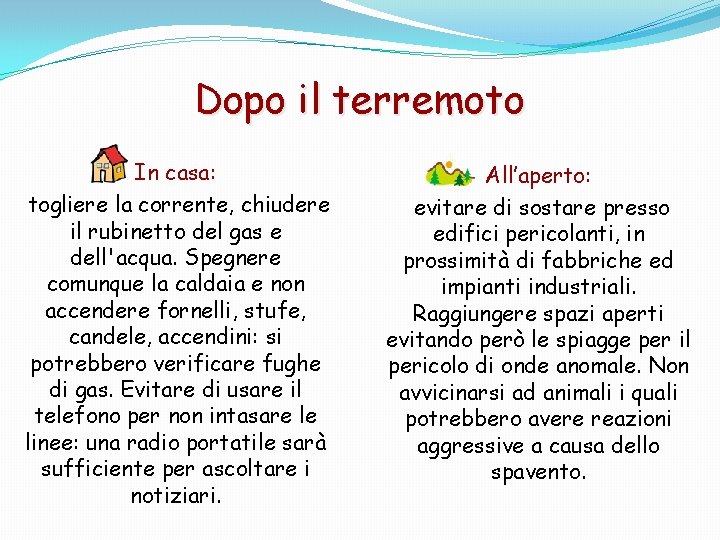 Dopo il terremoto

In casa:

togliere la corrente, chiudere il rubinetto del gas e dell'acqua. Spegnere comunque la caldaia e non accendere fornelli, stufe, candele, accendini: si potrebbero verificare fughe di gas. Evitare di usare il telefono per non intasare le linee: una radio portatile sarà sufficiente per ascoltare i notiziari.

All'aperto:

evitare di sostare presso edifici pericolanti, in prossimità di fabbriche ed impianti industriali. Raggiungere spazi aperti evitando però le spiagge per il pericolo di onde anomale. Non avvicinarsi ad animali i quali potrebbero avere reazioni aggressive a causa dello spavento.